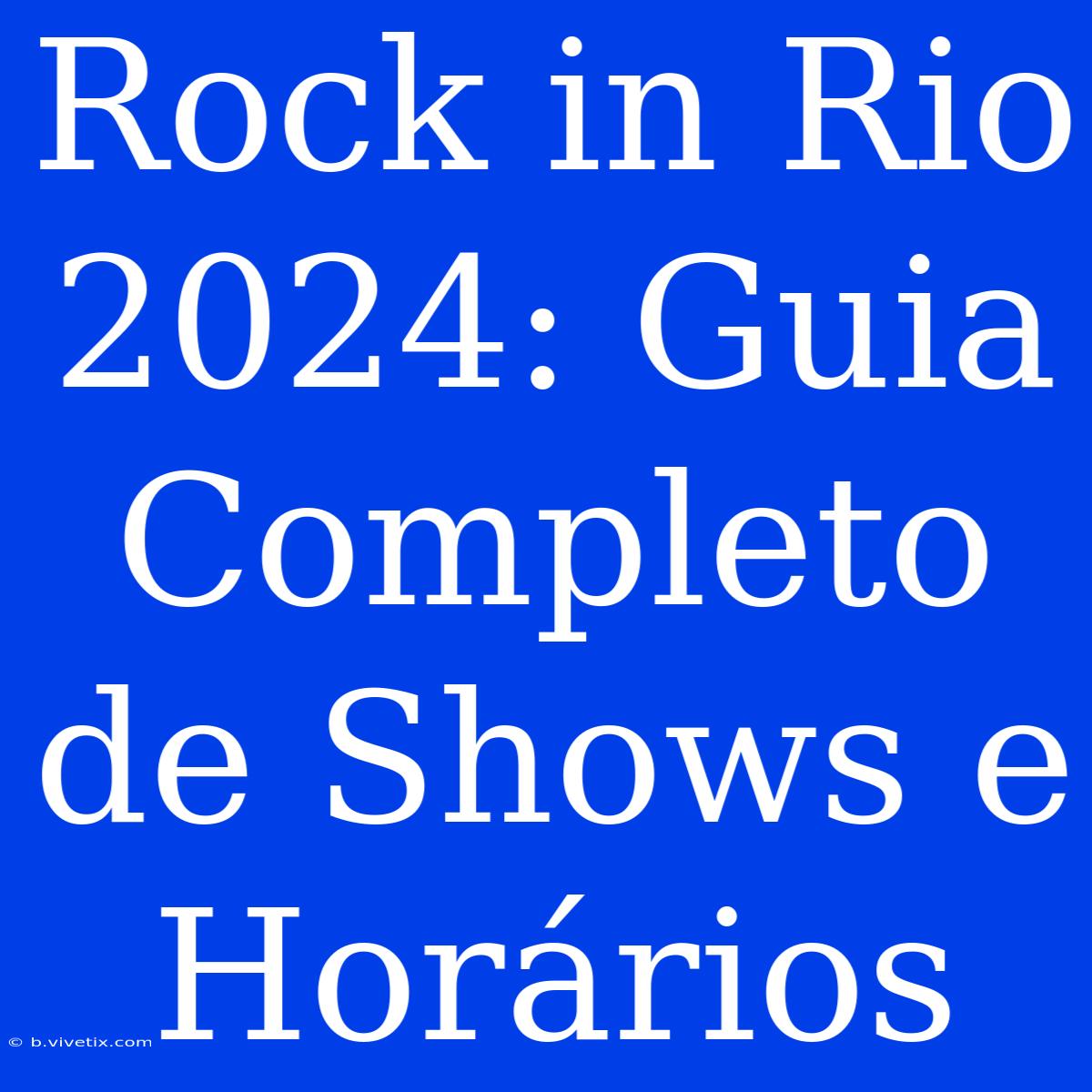 Rock in Rio 2024: Guia Completo de Shows e Horários

© b.vivetix.com